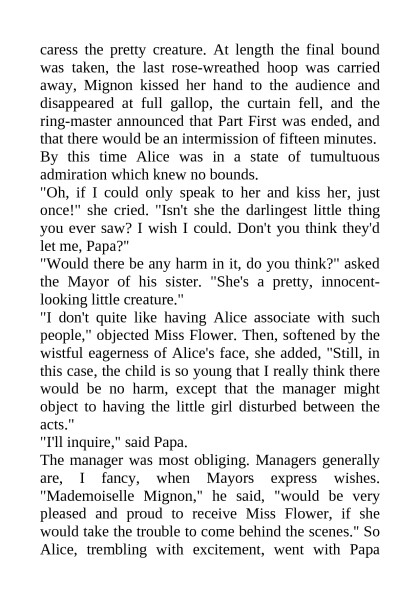 caress the pretty creature. At length the final bound was taken, the last rose-wreathed hoop was carried away, Mignon kissed her hand to the audience and disappeared at full gallop, the curtain fell, and the ring-master announced that Part First was ended, and that there would be an intermission of fifteen minutes.

By this time Alice was in a state of tumultuous admiration which knew no bounds.

"Oh, if I could only speak to her and kiss her, just once!" she cried. "Isn't she the darlingest little thing you ever saw? I wish I could. Don't you think they'd let me, Papa?"

"Would there be any harm in it, do you think?" asked the Mayor of his sister. "She's a pretty, innocent-looking little creature."

"I don't quite like having Alice associate with such people," objected Miss Flower. Then, softened by the wistful eagerness of Alice's face, she added, "Still, in this case, the child is so young that I really think there would be no harm, except that the manager might object to having the little girl disturbed between the acts."

"I'll inquire," said Papa.

The manager was most obliging. Managers generally are, I fancy, when Mayors express wishes. "Mademoiselle Mignon," he said, "would be very pleased and proud to receive Miss Flower, if she would take the trouble to come behind the scenes." So Alice, trembling with excitement, went with Papa